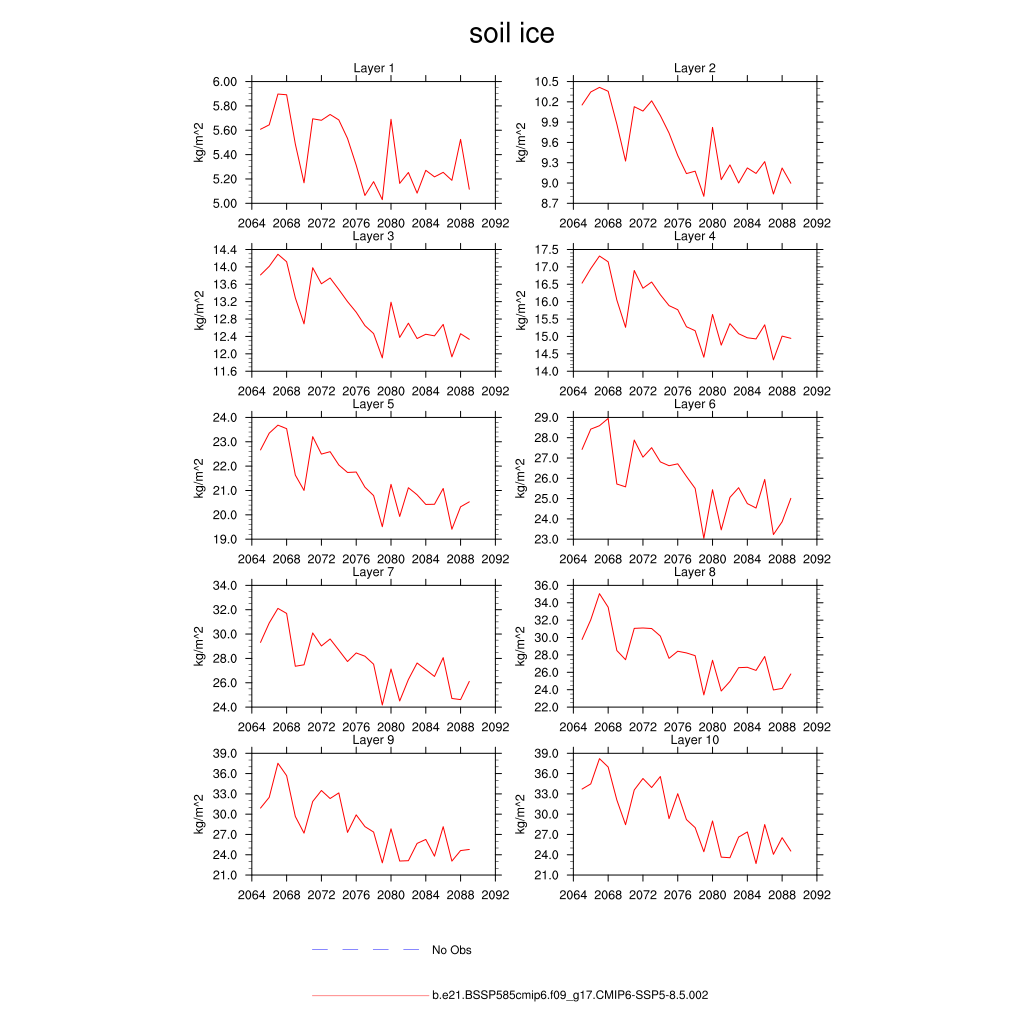 soil ice

Layer 1
kg/m^2
6.00
5.80
5.60
5.40
5.20
5.00
2064 2068 2072 2076 2080 2084 2088 2092

Layer 2
kg/m^2
10.5
10.2
9.9
9.6
9.3
9.0
8.7
2064 2068 2072 2076 2080 2084 2088 2092

Layer 3
kg/m^2
14.4
14.0
13.6
13.2
12.8
12.4
12.0
11.6
2064 2068 2072 2076 2080 2084 2088 2092

Layer 4
kg/m^2
17.5
17.0
16.5
16.0
15.5
15.0
14.5
14.0
2064 2068 2072 2076 2080 2084 2088 2092

Layer 5
kg/m^2
24.0
23.0
22.0
21.0
20.0
19.0
2064 2068 2072 2076 2080 2084 2088 2092

Layer 6
kg/m^2
29.0
28.0
27.0
26.0
25.0
24.0
23.0
2064 2068 2072 2076 2080 2084 2088 2092

Layer 7
kg/m^2
34.0
32.0
30.0
28.0
26.0
24.0
2064 2068 2072 2076 2080 2084 2088 2092

Layer 8
kg/m^2
36.0
34.0
32.0
30.0
28.0
26.0
24.0
22.0
2064 2068 2072 2076 2080 2084 2088 2092

Layer 9
kg/m^2
39.0
36.0
33.0
30.0
27.0
24.0
21.0
2064 2068 2072 2076 2080 2084 2088 2092

Layer 10
kg/m^2
39.0
36.0
33.0
30.0
27.0
24.0
21.0
2064 2068 2072 2076 2080 2084 2088 2092

No Obs

b.e21.BSSP585cmip6.f09_g17.CMIP6-SSP5-8.5.002